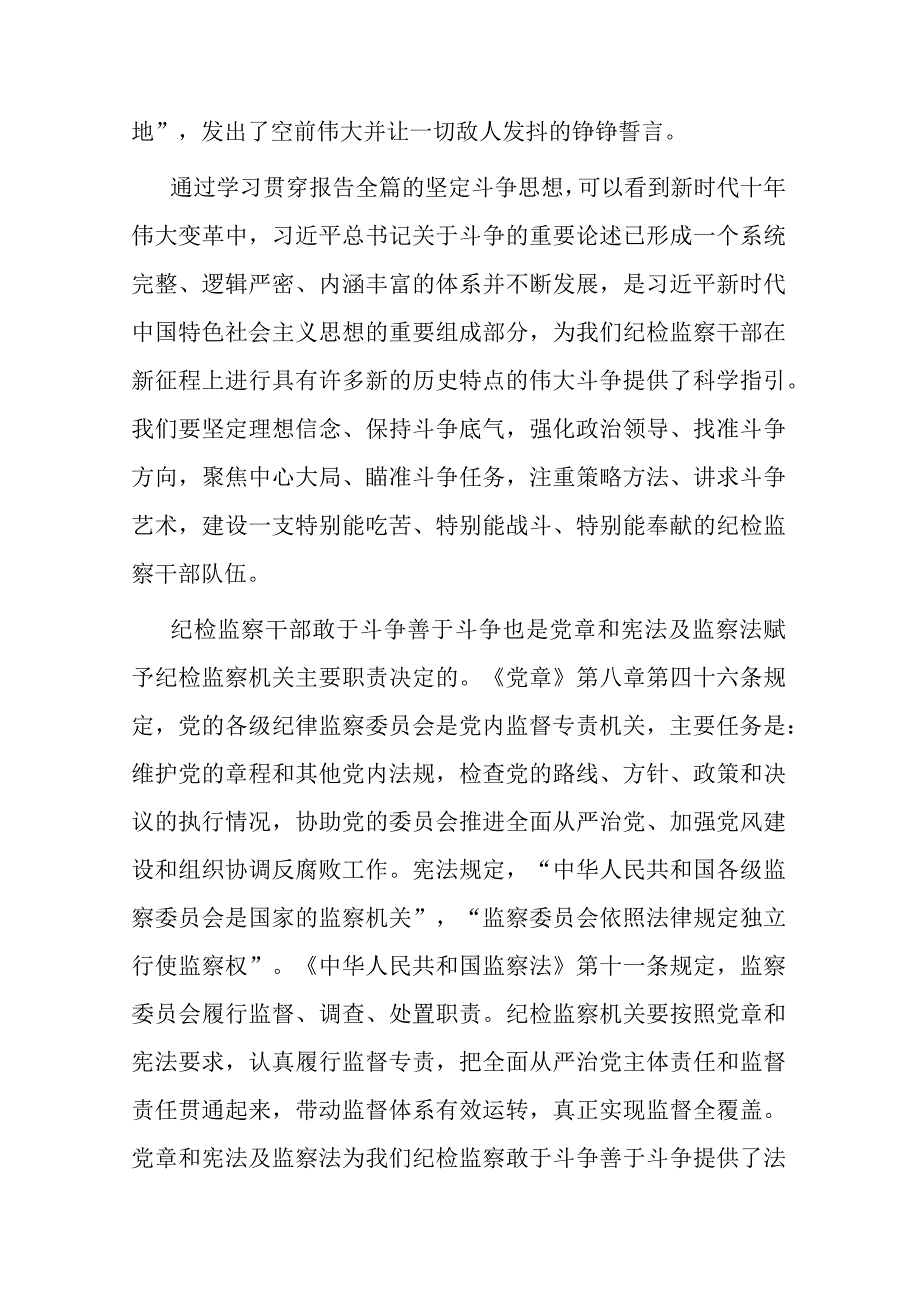 地”，发出了空前伟大并让一切敌人发抖的铮铮誓言。

通过学习贯穿报告全篇的坚定斗争思想，可以看到新时代十年伟大变革中，习近平总书记关于斗争的重要论述已形成一个系统完整、逻辑严密、内涵丰富的体系并不断发展，是习近平新时代中国特色社会主义思想的重要组成部分，为我们纪检监察干部在新征程上进行具有许多新的历史特点的伟大斗争提供了科学指引。我们要坚定理想信念、保持斗争底气，强化政治领导、找准斗争方向，聚焦中心大局、瞄准斗争任务，注重策略方法、讲求斗争艺术，建设一支特别能吃苦、特别能战斗、特别能奉献的纪检监察干部队伍。

纪检监察干部敢于斗争善于斗争也是党章和宪法及监察法赋予纪检监察机关主要职责决定的。《党章》第八章第四十六条规定，党的各级纪律监察委员会是党内监督专责机关，主要任务是：维护党的章程和其他党内法规，检查党的路线、方针、政策和决议的执行情况，协助党的委员会推进全面从严治党、加强党风建设和组织协调反腐败工作。宪法规定，“中华人民共和国各级监察委员会是国家的监察机关”，“监察委员会依照法律规定独立行使监察权”。《中华人民共和国监察法》第十一条规定，监察委员会履行监督、调查、处置职责。纪检监察机关要按照党章和宪法要求，认真履行监督专责，把全面从严治党主体责任和监督责任贯通起来，带动监督体系有效运转，真正实现监督全覆盖。党章和宪法及监察法为我们纪检监察敢于斗争善于斗争提供了法